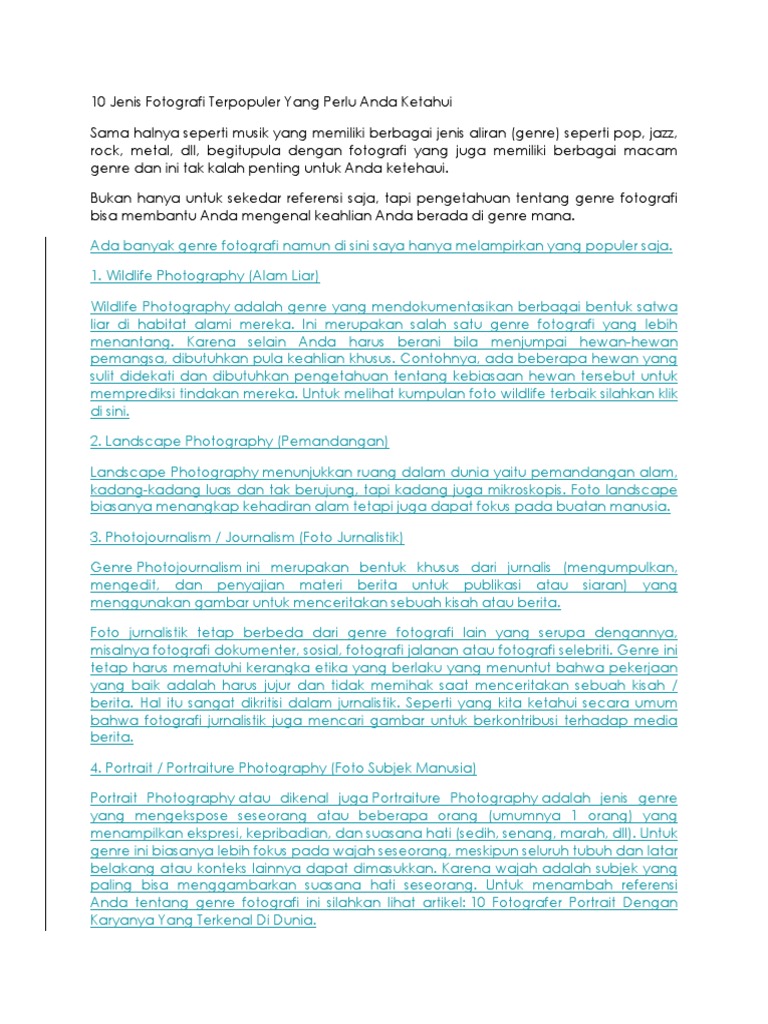 10 Jenis Fotografi Terpopuler Yang Perlu Anda Ketahui

Sama halnya seperti musik yang memiliki berbagai jenis aliran (genre) seperti pop, jazz, rock, metal, dll, begitupula dengan fotografi yang juga memiliki berbagai macam genre dan ini tak kalah penting untuk Anda ketehaui.

Bukan hanya untuk sekedar referensi saja, tapi pengetahuan tentang genre fotografi bisa membantu Anda mengenal keahlian Anda berada di genre mana.

Ada banyak genre fotografi namun di sini saya hanya melampirkan yang populer saja.

1. Wildlife Photography (Alam Liar)

Wildlife Photography adalah genre yang mendokumentasikan berbagai bentuk satwa liar di habitat alami mereka. Ini merupakan salah satu genre fotografi yang lebih menantang. Karena selain Anda harus berani bila menjumpai hewan-hewan pemangsa, dibutuhkan pula keahlian khusus. Contohnya, ada beberapa hewan yang sulit didekati dan dibutuhkan pengetahuan tentang kebiasaan hewan tersebut untuk memprediksi tindakan mereka. Untuk melihat kumpulan foto wildlife terbaik silahkan klik di sini.

2. Landscape Photography (Pemandangan)

Landscape Photography menunjukkan ruang dalam dunia yaitu pemandangan alam, kadang-kadang luas dan tak berujung, tapi kadang juga mikroskopis. Foto landscape biasanya menangkap kehadiran alam tetapi juga dapat fokus pada buatan manusia.

3. Photojournalism / Journalism (Foto Jurnalistik)

Genre Photojournalism ini merupakan bentuk khusus dari jurnalis (mengumpulkan, mengedit, dan penyajian materi berita untuk publikasi atau siaran) yang menggunakan gambar untuk menceritakan sebuah kisah atau berita.

Foto jurnalistik tetap berbeda dari genre fotografi lain yang serupa dengannya, misalnya fotografi dokumenter, sosial, fotografi jalanan atau fotografi selebriti. Genre ini tetap harus mematuhi kerangka etika yang berlaku yang menuntut bahwa pekerjaan yang baik adalah harus jujur dan tidak memihak saat menceritakan sebuah kisah / berita. Hal itu sangat dikritisi dalam jurnalistik. Seperti yang kita ketahui secara umum bahwa fotografi jurnalistik juga mencari gambar untuk berkontribusi terhadap media berita.

4. Portrait / Portraiture Photography (Foto Subjek Manusia)

Portrait Photography atau dikenal juga Portraiture Photography adalah jenis genre yang mengekspose seseorang atau beberapa orang (umumnya 1 orang) yang menampilkan ekspresi, kepribadian, dan suasana hati (sedih, senang, marah, dll). Untuk genre ini biasanya lebih fokus pada wajah seseorang, meskipun seluruh tubuh dan latar belakang atau konteks lainnya dapat dimasukkan. Karena wajah adalah subjek yang paling bisa menggambarkan suasana hati seseorang. Untuk menambah referensi Anda tentang genre fotografi ini silahkan lihat artikel: 10 Fotografer Portrait Dengan Karyanya Yang Terkenal Di Dunia.